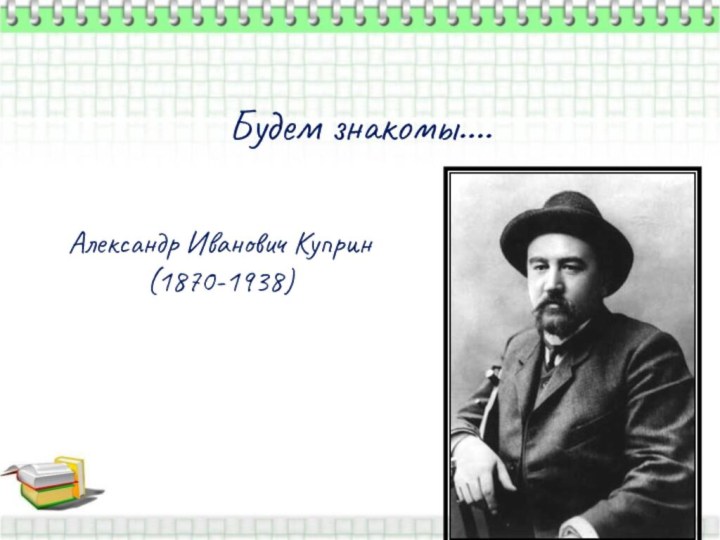 Будем знакомы….

Александр Иванович Куприн
(1870-1938)